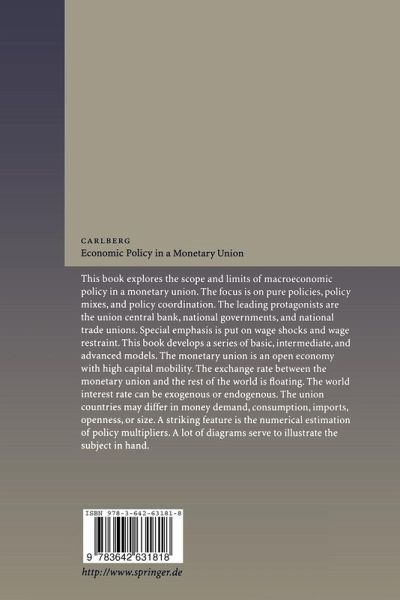 CARLBERG
Economic Policy in a Monetary Union

This book explores the scope and limits of macroeconomic policy in a monetary union. The focus is on pure policies, policy mixes, and policy coordination. The leading protagonists are the union central bank, national governments, and national trade unions. Special emphasis is put on wage shocks and wage restraint. This book develops a series of basic, intermediate, and advanced models. The monetary union is an open economy with high capital mobility. The exchange rate between the monetary union and the rest of the world is floating. The world interest rate can be exogenous or endogenous. The union countries may differ in money demand, consumption, imports, openness, or size. A striking feature is the numerical estimation of policy multipliers. A lot of diagrams serve to illustrate the subject in hand.

ISBN 978-3-642-63181-8

9 783642 631818

http://www.springer.de